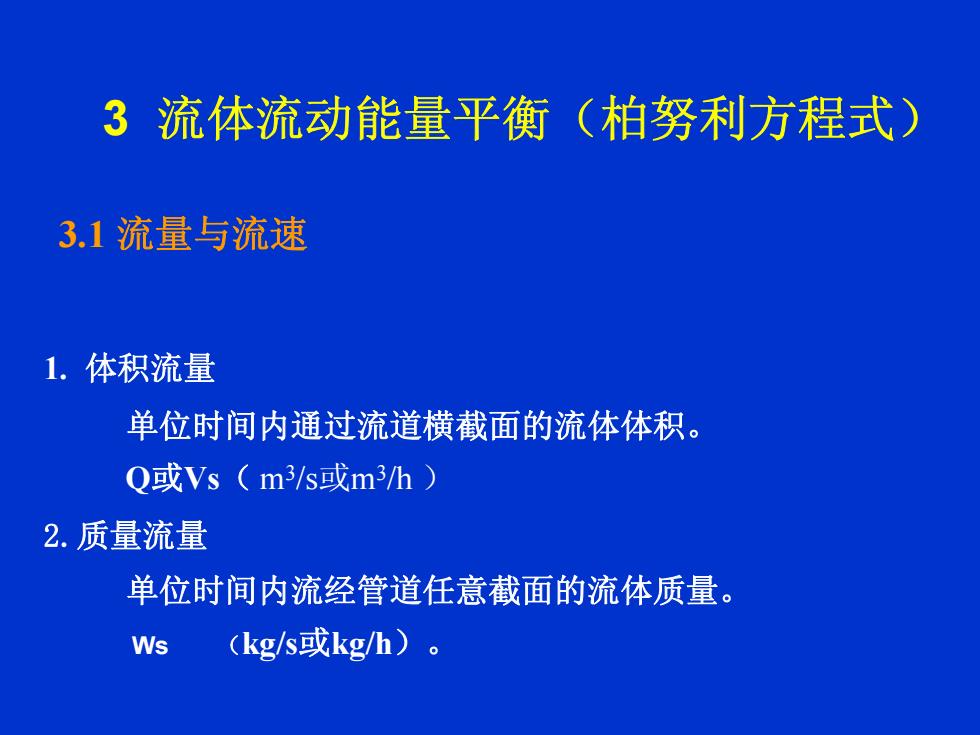 3 流体流动能量平衡（柏努利方程式）

3.1 流量与流速

1. 体积流量

单位时间内通过流道横截面的流体体积。

Q或Vs（ $m^3/s$或$m^3/h$ ）

2. 质量流量

单位时间内流经管道任意截面的流体质量。

Ws （kg/s或kg/h）。